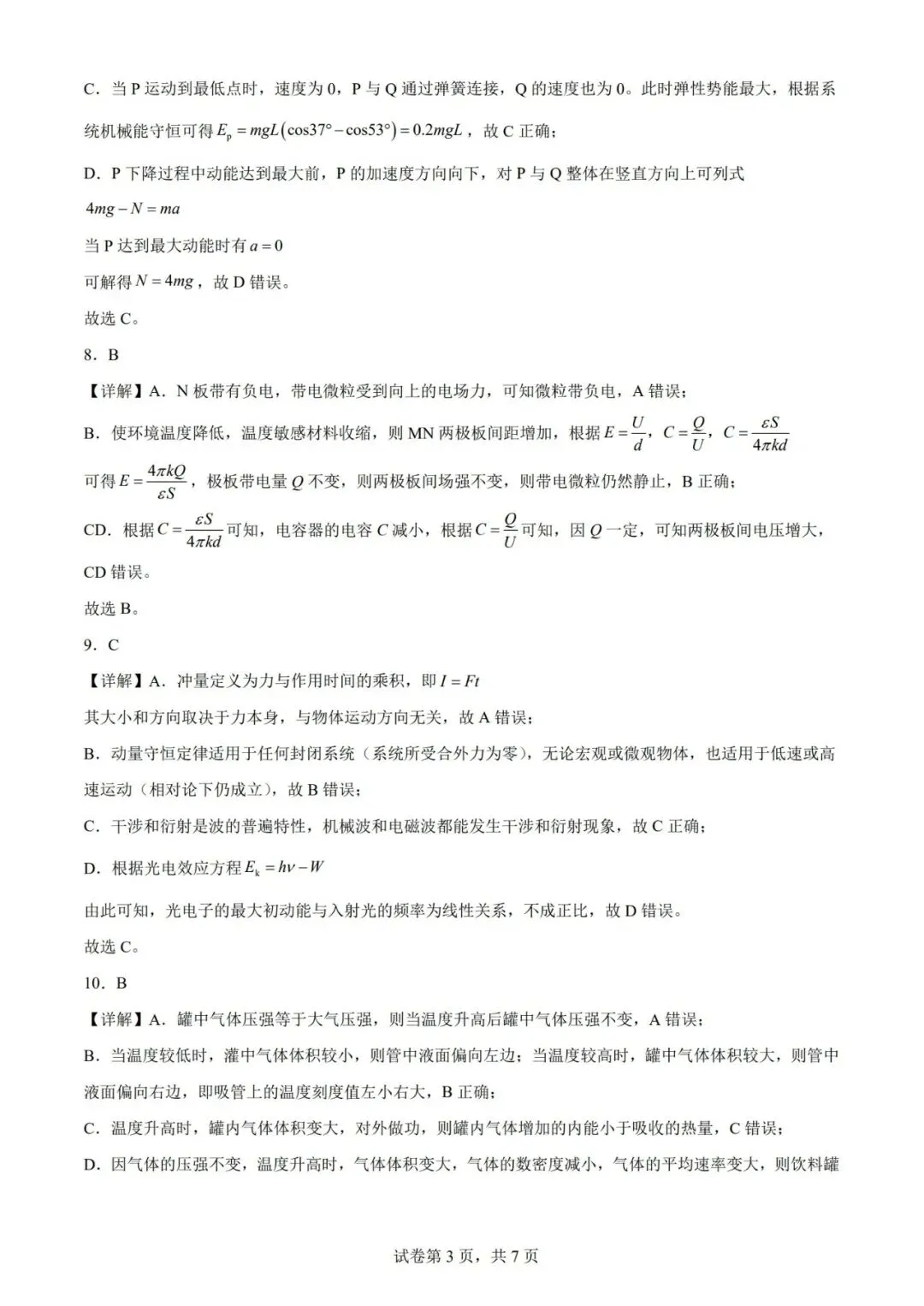 C．当 P 运动到最低点时，速度为 0，P 与 Q 通过弹簧连接，Q 的速度也为 0。此时弹性势能最大，根据系统机械能守恒可得 $E_p = mgL(\cos37° - \cos53°) = 0.2mgL$，故 C 正确；

D．P 下降过程中动能达到最大前，P 的加速度方向向下，对 P 与 Q 整体在竖直方向上可列式

$4mg - N = ma$

当 P 达到最大动能时有 $a = 0$

可解得 $N = 4mg$，故 D 错误。

故选 C。

8．B

【详解】A．N 板带有负电，带电微粒受到向上的电场力，可知微粒带负电，A 错误；

B．使环境温度降低，温度敏感材料收缩，则 MN 两极板间距增加，根据 $E = \frac{U}{d}$，$C = \frac{Q}{U}$，$C = \frac{\varepsilon S}{4\pi kd}$

可得 $E = \frac{4\pi kQ}{\varepsilon S}$，极板带电量 $Q$ 不变，则两极板间场强不变，则带电微粒仍然静止，B 正确；

CD．根据 $C = \frac{\varepsilon S}{4\pi kd}$ 可知，电容器的电容 $C$ 减小，根据 $C = \frac{Q}{U}$ 可知，因 $Q$ 一定，可知两极板间电压增大，CD 错误。

故选 B。

9．C

【详解】A．冲量定义为力与作用时间的乘积，即 $I = Ft$

其大小和方向取决于力本身，与物体运动方向无关，故 A 错误；

B．动量守恒定律适用于任何封闭系统（系统所受合外力为零），无论宏观或微观物体，也适用于低速或高速运动（相对论下仍成立），故 B 错误；

C．干涉和衍射是波的普遍特性，机械波和电磁波都能发生干涉和衍射现象，故 C 正确；

D．根据光电效应方程 $E_k = h\nu - W$

由此可知，光电子的最大初动能与入射光的频率为线性关系，不成正比，故 D 错误。

故选 C。

10．B

【详解】A．罐中气体压强等于大气压强，则当温度升高后罐中气体压强不变，A 错误；

B．当温度较低时，灌中气体体积较小，则管中液面偏向左边；当温度较高时，罐中气体体积较大，则管中液面偏向右边，即吸管上的温度刻度值左小右大，B 正确；

C．温度升高时，罐内气体体积变大，对外做功，则罐内气体增加的内能小于吸收的热量，C 错误；

D．因气体的压强不变，温度升高时，气体体积变大，气体的数密度减小，气体的平均速率变大，则饮料罐

试卷第 3 页，共 7 页